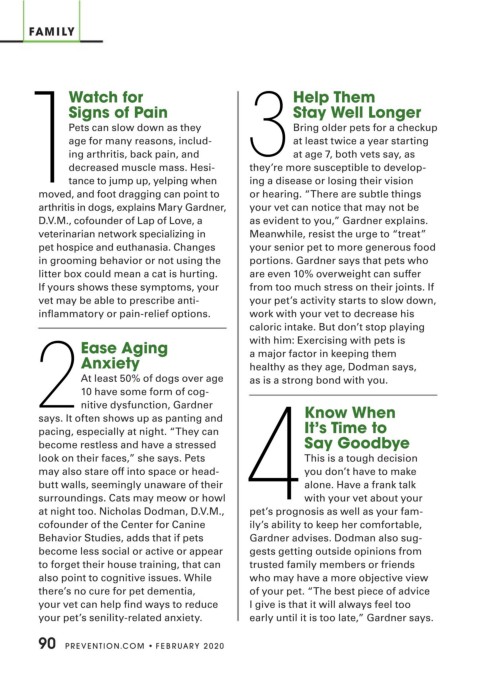 FAMILY

1 Watch for Signs of Pain

Pets can slow down as they age for many reasons, including arthritis, back pain, and decreased muscle mass. Hesitance to jump up, yelping when moved, and foot dragging can point to arthritis in dogs, explains Mary Gardner, D.V.M., cofounder of Lap of Love, a veterinarian network specializing in pet hospice and euthanasia. Changes in grooming behavior or not using the litter box could mean a cat is hurting. If yours shows these symptoms, your vet may be able to prescribe anti-inflammatory or pain-relief options.

2 Ease Aging Anxiety

At least 50% of dogs over age 10 have some form of cognitive dysfunction, Gardner says. It often shows up as panting and pacing, especially at night. "They can become restless and have a stressed look on their faces," she says. Pets may also stare off into space or head-butt walls, seemingly unaware of their surroundings. Cats may meow or howl at night too. Nicholas Dodman, D.V.M., cofounder of the Center for Canine Behavior Studies, adds that if pets become less social or active or appear to forget their house training, that can also point to cognitive issues. While there's no cure for pet dementia, your vet can help find ways to reduce your pet's senility-related anxiety.

3 Help Them Stay Well Longer

Bring older pets for a checkup at least twice a year starting at age 7, both vets say, as they're more susceptible to developing a disease or losing their vision or hearing. "There are subtle things your vet can notice that may not be as evident to you," Gardner explains. Meanwhile, resist the urge to "treat" your senior pet to more generous food portions. Gardner says that pets who are even 10% overweight can suffer from too much stress on their joints. If your pet's activity starts to slow down, work with your vet to decrease his caloric intake. But don't stop playing with him: Exercising with pets is a major factor in keeping them healthy as they age, Dodman says, as is a strong bond with you.

4 Know When It's Time to Say Goodbye

This is a tough decision you don't have to make alone. Have a frank talk with your vet about your pet's prognosis as well as your family's ability to keep her comfortable, Gardner advises. Dodman also suggests getting outside opinions from trusted family members or friends who may have a more objective view of your pet. "The best piece of advice I give is that it will always feel too early until it is too late," Gardner says.

90 PREVENTION.COM • FEBRUARY 2020